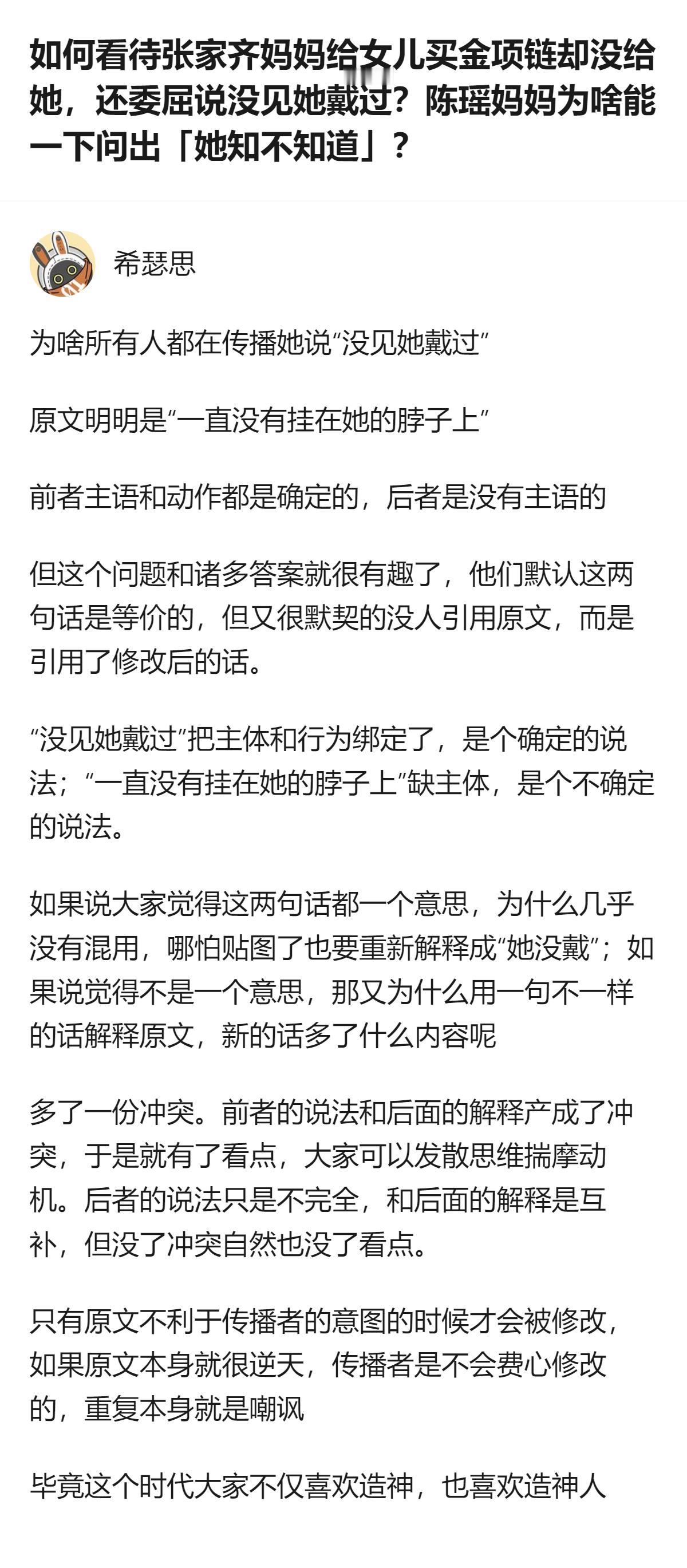 如何看待张家齐妈妈给女儿买金项链却没给她，还委屈说没见她戴过？陈瑶妈妈为啥能一下问出「她知不知道」？

希瑟思

为啥所有人都在传播她说“没见她戴过”

原文明明是“一直没有挂在她的脖子上”

前者主语和动作都是确定的，后者是没有主语的

但这个问题和诸多答案就很有趣了，他们默认这两句话是等价的，但又很默契的没人引用原文，而是引用了修改后的话。

“没见她戴过”把主体和行为绑定了，是个确定的说法；“一直没有挂在她的脖子上”缺主体，是个不确定的说法。

如果说大家觉得这两句话都一个意思，为什么几乎没有混用，哪怕贴图了也要重新解释成“她没戴”；如果说觉得不是一个意思，那又为什么用一句不一样的话解释原文，新的话多了什么内容呢

多了一份冲突。前者的说法和后面的解释产成了冲突，于是就有了看点，大家可以发散思维揣摩动机。后者的说法只是不完全，和后面的解释是互补，但没了冲突自然也没了看点。

只有原文不利于传播者的意图的时候才会被修改，如果原文本身就很逆天，传播者是不会费心修改的，重复本身就是嘲讽

毕竟这个时代大家不仅喜欢造神，也喜欢造神人